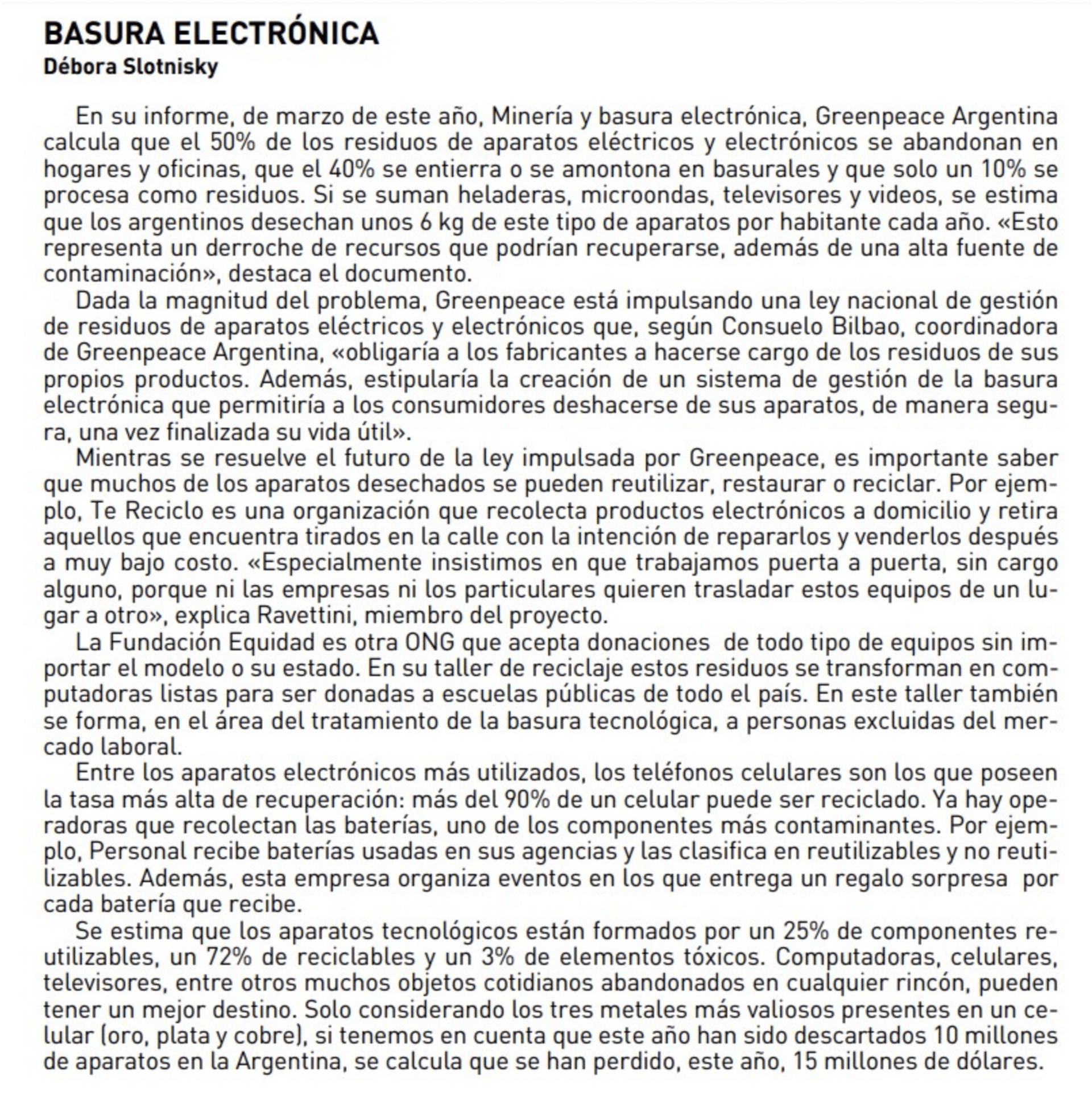 BASURA ELECTRÓNICA
Débora Slotnisky

En su informe, de marzo de este año, Minería y basura electrónica, Greenpeace Argentina calcula que el 50% de los residuos de aparatos eléctricos y electrónicos se abandonan en hogares y oficinas, que el 40% se entierra o se amontona en basurales y que solo un 10% se procesa como residuos. Si se suman heladeras, microondas, televisores y videos, se estima que los argentinos desechan unos 6 kg de este tipo de aparatos por habitante cada año. «Esto representa un derroche de recursos que podrían recuperarse, además de una alta fuente de contaminación», destaca el documento.

Dada la magnitud del problema, Greenpeace está impulsando una ley nacional de gestión de residuos de aparatos eléctricos y electrónicos que, según Consuelo Bilbao, coordinadora de Greenpeace Argentina, «obligaría a los fabricantes a hacerse cargo de los residuos de sus propios productos. Además, estipularía la creación de un sistema de gestión de la basura electrónica que permitiría a los consumidores deshacerse de sus aparatos, de manera segura, una vez finalizada su vida útil».

Mientras se resuelve el futuro de la ley impulsada por Greenpeace, es importante saber que muchos de los aparatos desechados se pueden reutilizar, restaurar o reciclar. Por ejemplo, Te Reciclo es una organización que recolecta productos electrónicos a domicilio y retira aquellos que encuentra tirados en la calle con la intención de repararlos y venderlos después a muy bajo costo. «Especialmente insistimos en que trabajamos puerta a puerta, sin cargo alguno, porque ni las empresas ni los particulares quieren trasladar estos equipos de un lugar a otro», explica Ravettini, miembro del proyecto.

La Fundación Equidad es otra ONG que acepta donaciones de todo tipo de equipos sin importar el modelo o su estado. En su taller de reciclaje estos residuos se transforman en computadoras listas para ser donadas a escuelas públicas de todo el país. En este taller también se forma, en el área del tratamiento de la basura tecnológica, a personas excluidas del mercado laboral.

Entre los aparatos electrónicos más utilizados, los teléfonos celulares son los que poseen la tasa más alta de recuperación: más del 90% de un celular puede ser reciclado. Ya hay operadoras que recolectan las baterías, uno de los componentes más contaminantes. Por ejemplo, Personal recibe baterías usadas en sus agencias y las clasifica en reutilizables y no reutilizables. Además, esta empresa organiza eventos en los que entrega un regalo sorpresa por cada batería que recibe.

Se estima que los aparatos tecnológicos están formados por un 25% de componentes reutilizables, un 72% de reciclables y un 3% de elementos tóxicos. Computadoras, celulares, televisores, entre otros muchos objetos cotidianos abandonados en cualquier rincón, pueden tener un mejor destino. Solo considerando los tres metales más valiosos presentes en un celular (oro, plata y cobre), si tenemos en cuenta que este año han sido descartados 10 millones de aparatos en la Argentina, se calcula que se han perdido, este año, 15 millones de dólares.